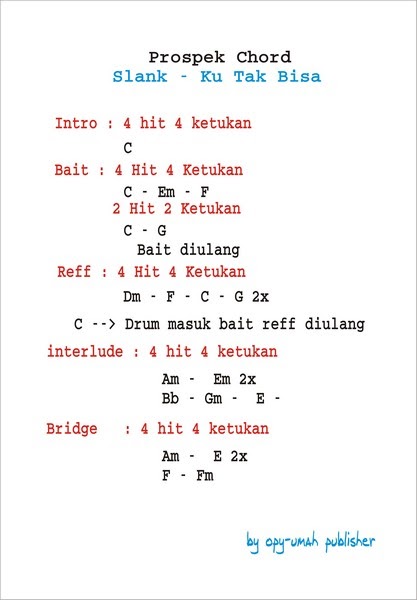 Prospek Chord
Slank - Ku Tak Bisa

Intro : 4 hit 4 ketukan

C

Bait : 4 Hit 4 Ketukan

C - Em - F

2 Hit 2 Ketukan

C - G

Bait diulang

Reff : 4 Hit 4 Ketukan

Dm - F - C - G 2x

C --> Drum masuk bait reff diulang

interlude : 4 hit 4 ketukan

Am - Em 2x
Bb - Gm - E -

Bridge : 4 hit 4 ketukan

Am - E 2x
F - Fm

by opy-umah publisher